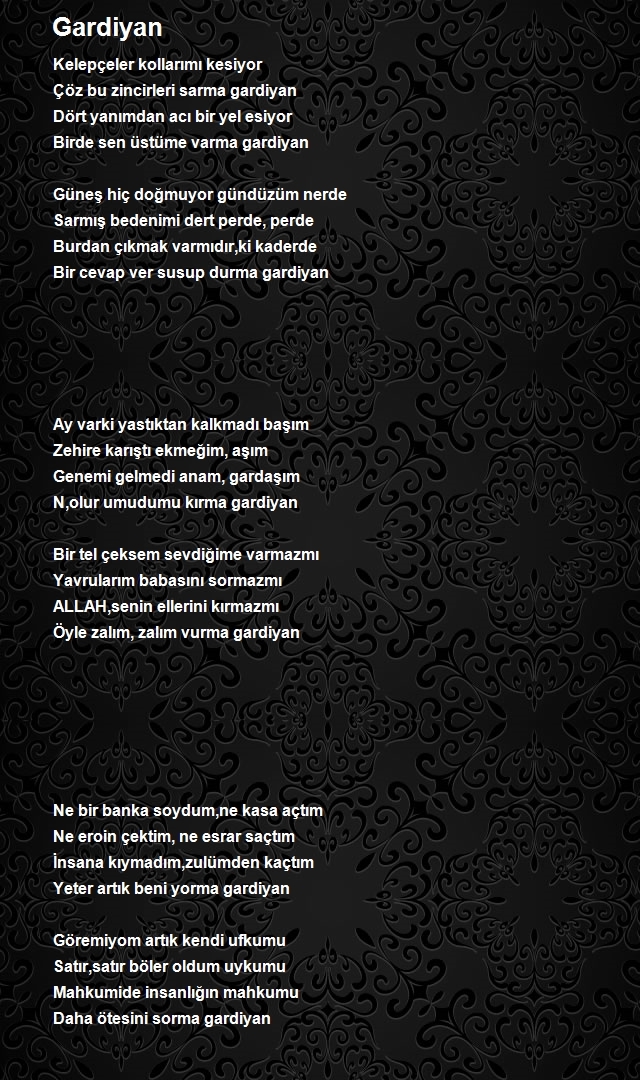 Gardiyan

Kelepçeler kollarımı kesiyor
Çöz bu zincirleri sarma gardiyan
Dört yanımdan acı bir yel esiyor
Birde sen üstüme varma gardiyan

Güneş hiç doğmuyor gündüzüm nerde
Sarmış bedenimi dert perde, perde
Burdan çıkmak varmıdır,ki kaderde
Bir cevap ver susup durma gardiyan

Ay varki yastıktan kalkmadı başım
Zehire karıştı ekmeğim, aşım
Genemi gelmedi anam, gardaşım
N,olur umudumu kırma gardiyan

Bir tel çeksem sevdiğime varmazmı
Yavrularım babasını sormazmı
ALLAH,senin ellerini kırmazmı
Öyle zalım, zalım vurma gardiyan

Ne bir banka soydum,ne kasa açtım
Ne eroin çektim, ne esrar saçtım
İnsana kıymadım,zulümden kaçtım
Yeter artık beni yorma gardiyan

Göremiyom artık kendi ufkumu
Satır,satır böler oldum uykumu
Mahkumide insanlığın mahkumu
Daha ötesini sorma gardiyan